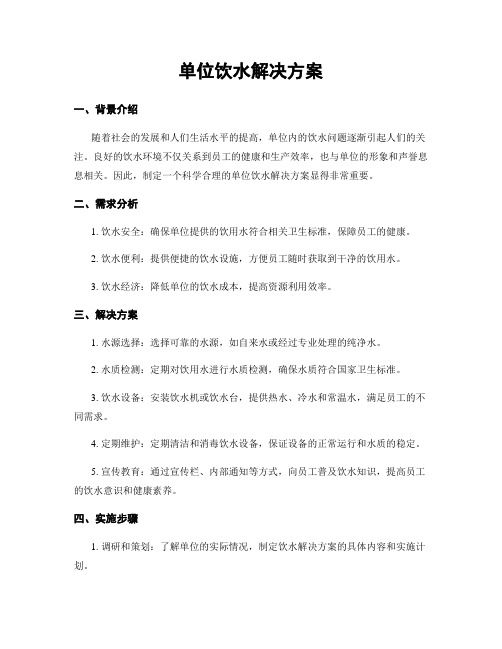 单位饮水解决方案

一、背景介绍

随着社会的发展和人们生活水平的提高，单位内的饮水问题逐渐引起人们的关注。良好的饮水环境不仅关系到员工的健康和生产效率，也与单位的形象和声誉息息相关。因此，制定一个科学合理的单位饮水解决方案显得非常重要。

二、需求分析

1. 饮水安全：确保单位提供的饮用水符合相关卫生标准，保障员工的健康。

2. 饮水便利：提供便捷的饮水设施，方便员工随时获取到干净的饮用水。

3. 饮水经济：降低单位的饮水成本，提高资源利用效率。

三、解决方案

1. 水源选择：选择可靠的水源，如自来水或经过专业处理的纯净水。

2. 水质检测：定期对饮用水进行水质检测，确保水质符合国家卫生标准。

3. 饮水设备：安装饮水机或饮水台，提供热水、冷水和常温水，满足员工的不同需求。

4. 定期维护：定期清洁和消毒饮水设备，保证设备的正常运行和水质的稳定。

5. 宣传教育：通过宣传栏、内部通知等方式，向员工普及饮水知识，提高员工的饮水意识和健康素养。

四、实施步骤

1. 调研和策划：了解单位的实际情况，制定饮水解决方案的具体内容和实施计划。